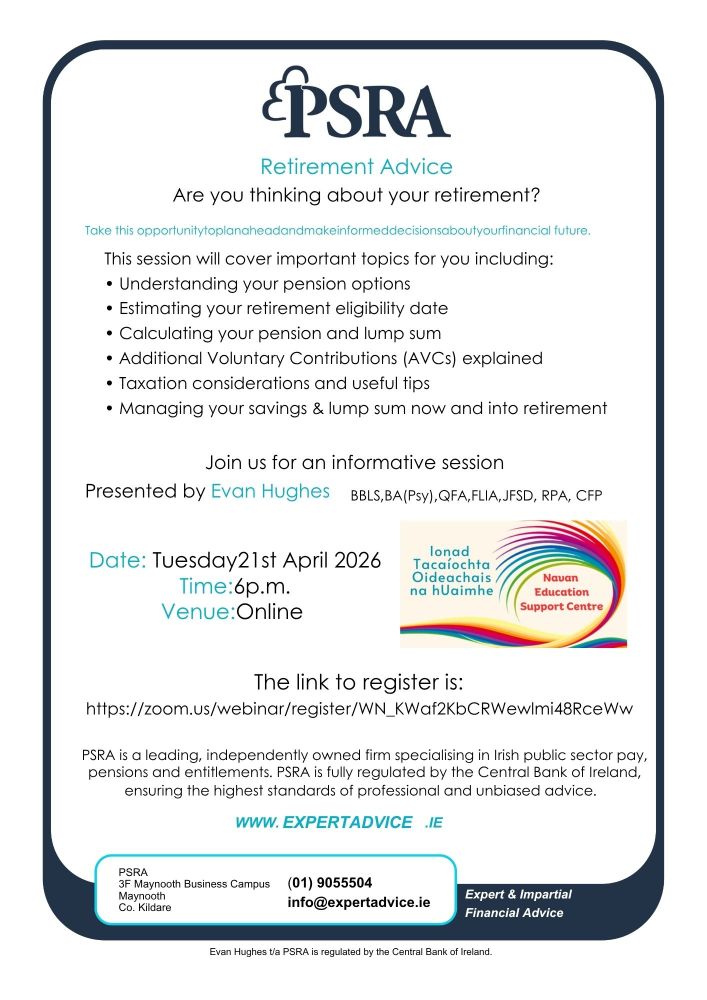 PSRA

Retirement Advice

Are you thinking about your retirement?

Take this opportunitytoplanaheadandmakeinformeddecisionsaboutyourfinancial future.

This session will cover important topics for you including:

• Understanding your pension options
• Estimating your retirement eligibility date
• Calculating your pension and lump sum
• Additional Voluntary Contributions (AVCs) explained
• Taxation considerations and useful tips
• Managing your savings & lump sum now and into retirement

Join us for an informative session

Presented by Evan Hughes BBLS,BA(Psy),QFA,FLIA,JFSD, RPA, CFP

Date: Tuesday21st April 2026
Time:6p.m.
Venue:Online

Ionad Tacaíochta Oideachais na hUaimhe
Navan Education Support Centre

The link to register is:

https://zoom.us/webinar/register/WN_KWaf2KbCRWewlmi48RceWw

PSRA is a leading, independently owned firm specialising in Irish public sector pay, pensions and entitlements. PSRA is fully regulated by the Central Bank of Ireland, ensuring the highest standards of professional and unbiased advice.

WWW. EXPERTADVICE .IE

PSRA
3F Maynooth Business Campus
Maynooth
Co. Kildare

(01) 9055504
info@expertadvice.ie

Expert & Impartial Financial Advice

Evan Hughes t/a PSRA is regulated by the Central Bank of Ireland.